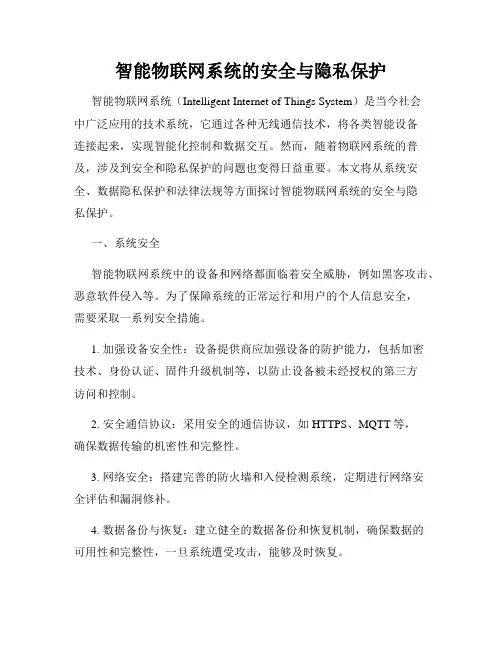 智能物联网系统的安全与隐私保护

智能物联网系统（Intelligent Internet of Things System）是当今社会中广泛应用的技术系统，它通过各种无线通信技术，将各类智能设备连接起来，实现智能化控制和数据交互。然而，随着物联网系统的普及，涉及到安全和隐私保护的问题也变得日益重要。本文将从系统安全、数据隐私保护和法律法规等方面探讨智能物联网系统的安全与隐私保护。

一、系统安全

智能物联网系统中的设备和网络都面临着安全威胁，例如黑客攻击、恶意软件侵入等。为了保障系统的正常运行和用户的个人信息安全，需要采取一系列安全措施。

1. 加强设备安全性：设备提供商应加强设备的防护能力，包括加密技术、身份认证、固件升级机制等，以防止设备被未经授权的第三方访问和控制。

2. 安全通信协议：采用安全的通信协议，如 HTTPS、MQTT 等，确保数据传输的机密性和完整性。

3. 网络安全：搭建完善的防火墙和入侵检测系统，定期进行网络安全评估和漏洞修补。

4. 数据备份与恢复：建立健全的数据备份和恢复机制，确保数据的可用性和完整性，一旦系统遭受攻击，能够及时恢复。